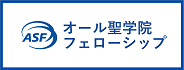 ASF
オール聖学院
フェローシップ